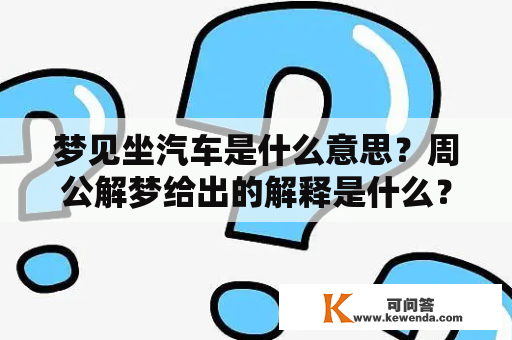 梦见坐汽车是什么意思？周公解梦给出的解释是什么？

K 可问答
www.kewenda.com